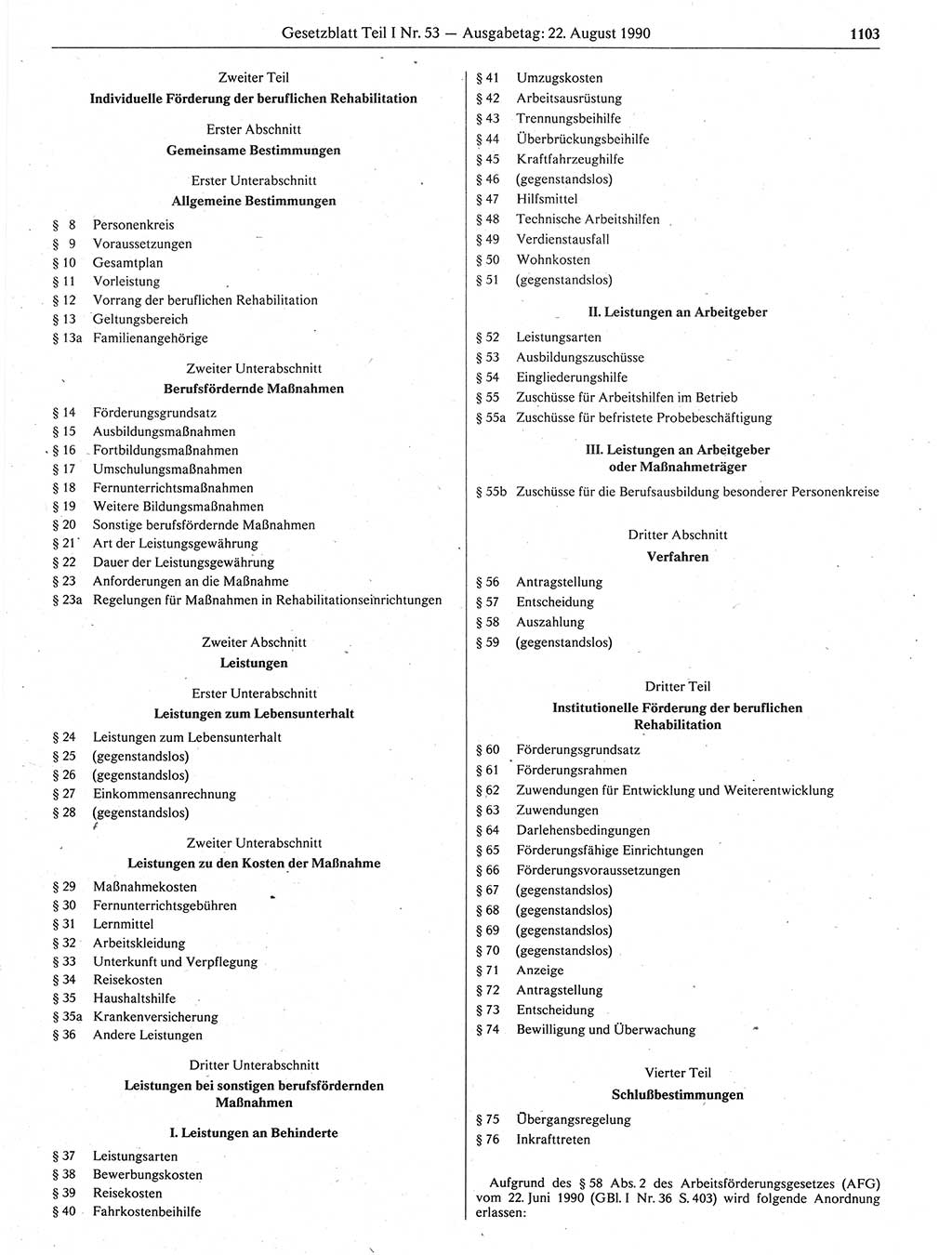 Gesetzblatt Teil I Nr. 53 — Ausgabetag: 22. August 1990

1103

Zweiter Teil
Individuelle Förderung der beruflichen Rehabilitation

Erster Abschnitt
Gemeinsame Bestimmungen

Erster Unterabschnitt
Allgemeine Bestimmungen

§ 8 Personenkreis
§ 9 Voraussetzungen
§ 10 Gesamtplan
§ 11 Vorleistung
§ 12 Vorrang der beruflichen Rehabilitation
§ 13 Geltungsbereich
§ 13a Familienangehörige

Zweiter Unterabschnitt
Berufsfördernde Maßnahmen

§ 14 Förderungsgrundsatz
§ 15 Ausbildungsmaßnahmen
§ 16 Fortbildungsmaßnahmen
§ 17 Umschulungsmaßnahmen
§ 18 Fernunterrichtsmaßnahmen
§ 19 Weitere Bildungsmaßnahmen
§ 20 Sonstige berufsfördernde Maßnahmen
§ 21 Art der Leistungsgewährung
§ 22 Dauer der Leistungsgewährung
§ 23 Anforderungen an die Maßnahme
§ 23a Regelungen für Maßnahmen in Rehabilitationseinrichtungen

Zweiter Abschnitt
Leistungen

Erster Unterabschnitt
Leistungen zum Lebensunterhalt

§ 24 Leistungen zum Lebensunterhalt
§ 25 (gegenstandslos)
§ 26 (gegenstandslos)
§ 27 Einkommensanrechnung
§ 28 (gegenstandslos)

Zweiter Unterabschnitt
Leistungen zu den Kosten der Maßnahme

§ 29 Maßnahmekosten
§ 30 Fernunterrichtsgebühren
§ 31 Lernmittel
§ 32 Arbeitskleidung
§ 33 Unterkunft und Verpflegung
§ 34 Reisekosten
§ 35 Haushaltshilfe
§ 35a Krankenversicherung
§ 36 Andere Leistungen

Dritter Unterabschnitt
Leistungen bei sonstigen berufsfördernden Maßnahmen

I. Leistungen an Behinderte

§ 37 Leistungsarten
§ 38 Bewerbungskosten
§ 39 Reisekosten
§ 40 Fahrkostenbeihilfe
§ 41 Umzugskosten
§ 42 Arbeitsausrüstung
§ 43 Trennungsbeihilfe
§ 44 Überbrückungsbeihilfe
§ 45 Kraftfahrzeughilfe
§ 46 (gegenstandslos)
§ 47 Hilfsmittel
§ 48 Technische Arbeitshilfen
§ 49 Verdienstausfall
§ 50 Wohnkosten
§ 51 (gegenstandslos)

II. Leistungen an Arbeitgeber

§ 52 Leistungsarten
§ 53 Ausbildungszuschüsse
§ 54 Eingliederungshilfe
§ 55 Zuschüsse für Arbeitshilfen im Betrieb
§ 55a Zuschüsse für befristete Probebeschäftigung

III. Leistungen an Arbeitgeber oder Maßnahmeträger

§ 55b Zuschüsse für die Berufsausbildung besonderer Personenkreise

Dritter Abschnitt
Verfahren

§ 56 Antragstellung
§ 57 Entscheidung
§ 58 Auszahlung
§ 59 (gegenstandslos)

Dritter Teil
Institutionelle Förderung der beruflichen Rehabilitation

§ 60 Förderungsgrundsatz
§ 61 Förderungsrahmen
§ 62 Zuwendungen für Entwicklung und Weiterentwicklung
§ 63 Zuwendungen
§ 64 Darlehensbedingungen
§ 65 Förderungsfähige Einrichtungen
§ 66 Förderungsvoraussetzungen
§ 67 (gegenstandslos)
§ 68 (gegenstandslos)
§ 69 (gegenstandslos)
§ 70 (gegenstandslos)
§ 71 Anzeige
§ 72 Antragstellung
§ 73 Entscheidung
§ 74 Bewilligung und Überwachung

Vierter Teil
Schlußbestimmungen

§ 75 Übergangsregelung
§ 76 Inkrafttreten

Aufgrund des § 58 Abs. 2 des Arbeitsförderungsgesetzes (AFG) vom 22. Juni 1990 (GBl. I Nr. 36 S. 403) wird folgende Anordnung erlassen: